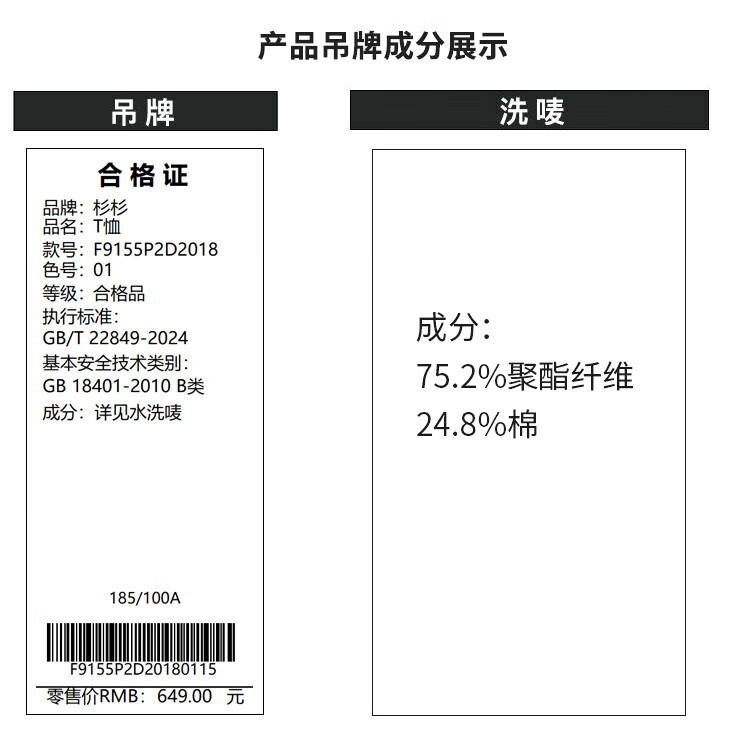 产品吊牌成分展示

吊牌

合格证
品牌：杉杉
品名：T恤
款号：F9155P2D2018
色号：01
等级：合格品
执行标准：
GB/T 22849-2024
基本安全技术类别：
GB 18401-2010 B类
成分：详见水洗唛

185/100A

F9155P2D20180115
零售价RMB：649.00 元

洗唛

成分：
75.2%聚酯纤维
24.8%棉